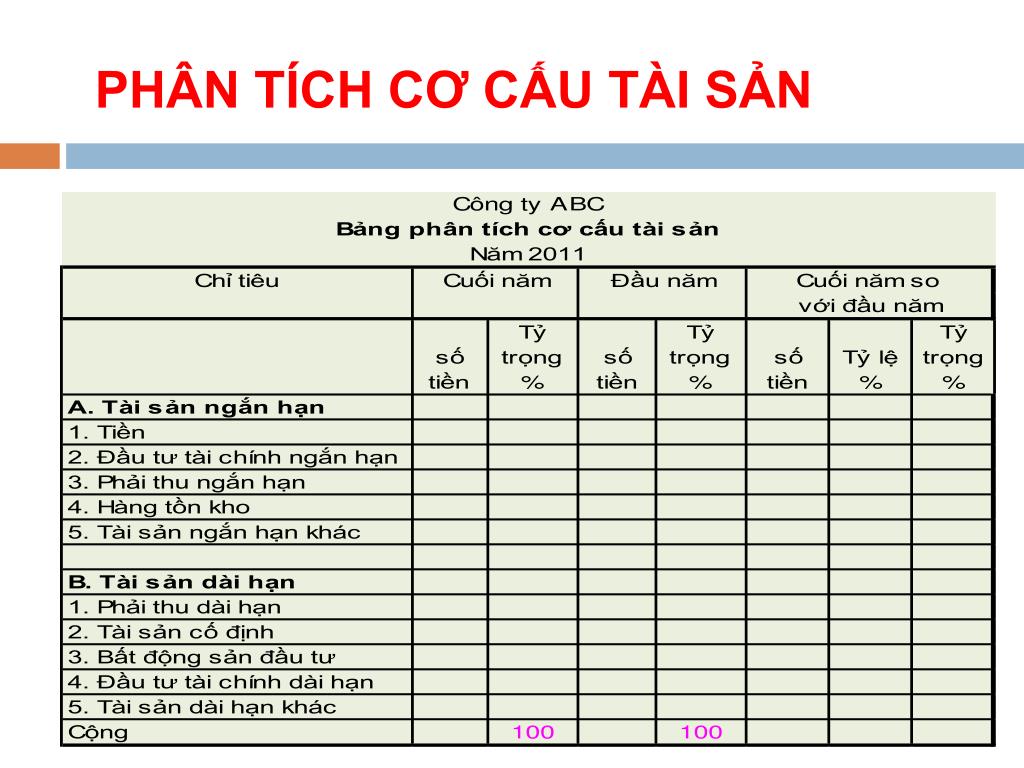 PHÂN TÍCH CƠ CẤU TÀI SẢN

Công ty ABC
**Bảng phân tích cơ cấu tài sản**
Năm 2011

| Chỉ tiêu | Cuối năm | | Đầu năm | | Cuối năm so với đầu năm | | |
|---|---|---|---|---|---|---|---|
| | số tiền | Tỷ trọng % | số tiền | Tỷ trọng % | số tiền | Tỷ lệ % | Tỷ trọng % |
| **A. Tài sản ngắn hạn** | | | | | | | |
| 1. Tiền | | | | | | | |
| 2. Đầu tư tài chính ngắn hạn | | | | | | | |
| 3. Phải thu ngắn hạn | | | | | | | |
| 4. Hàng tồn kho | | | | | | | |
| 5. Tài sản ngắn hạn khác | | | | | | | |
| | | | | | | | |
| **B. Tài sản dài hạn** | | | | | | | |
| 1. Phải thu dài hạn | | | | | | | |
| 2. Tài sản cố định | | | | | | | |
| 3. Bất động sản đầu tư | | | | | | | |
| 4. Đầu tư tài chính dài hạn | | | | | | | |
| 5. Tài sản dài hạn khác | | | | | | | |
| Cộng | | 100 | | 100 | | | |